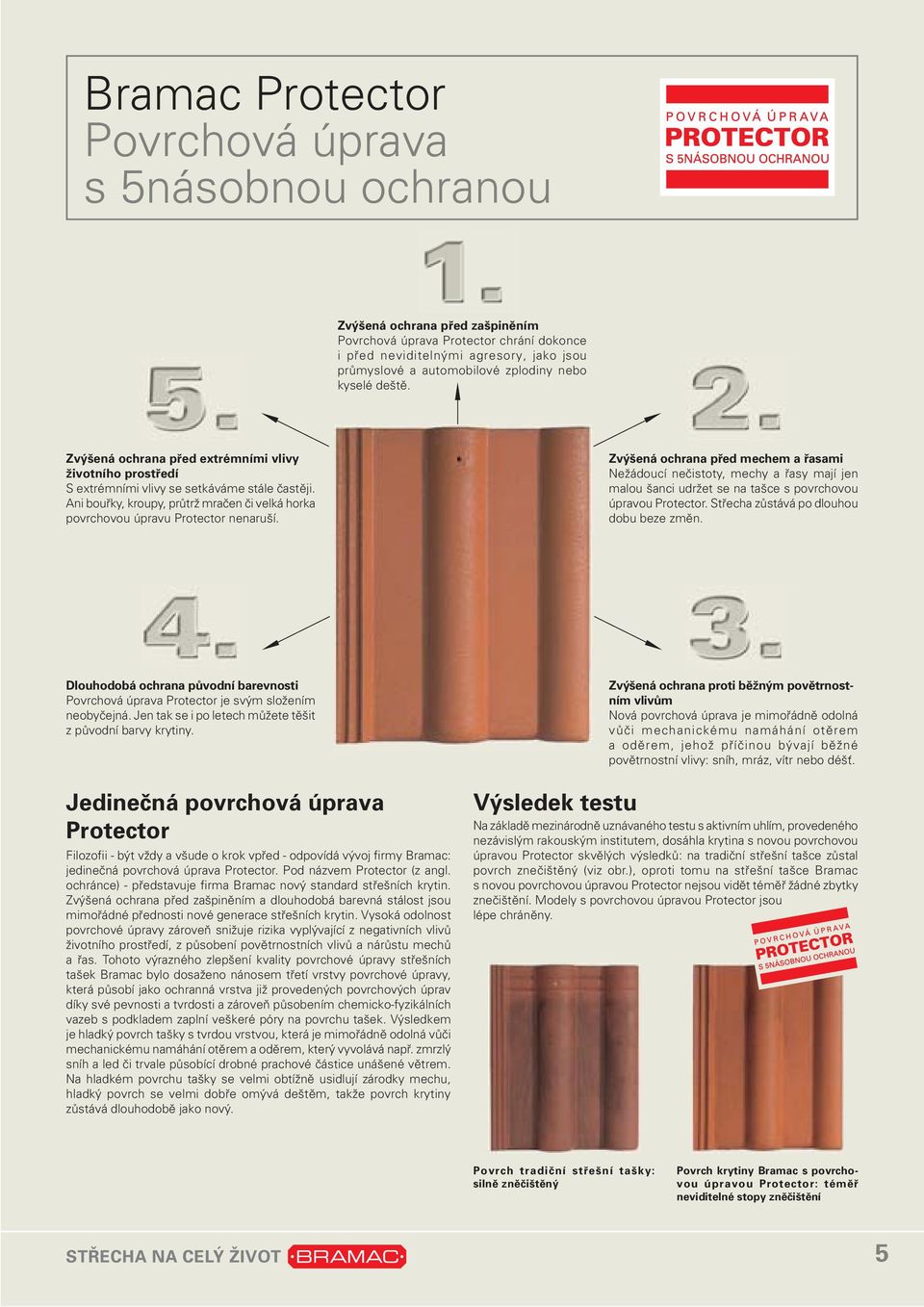 Bramac Protector
Povrchová úprava
s 5násobnou ochranou

POVRCHOVÁ ÚPRAVA
PROTECTOR
S 5NÁSOBNOU OCHRANOU

1.

Zvýšená ochrana před zašpiněním
Povrchová úprava Protector chrání dokonce i před neviditelnými agresory, jako jsou průmyslové a automobilové zplodiny nebo kyselé deště.

5.

Zvýšená ochrana před extrémními vlivy životního prostředí
S extrémními vlivy se setkáváme stále častěji. Ani bouřky, kroupy, průtrž mračen či velká horka povrchovou úpravu Protector nenaruší.

2.

Zvýšená ochrana před mechem a řasami
Nežádoucí nečistoty, mechy a řasy mají jen malou šanci udržet se na tašce s povrchovou úpravou Protector. Střecha zůstává po dlouhou dobu beze změn.

4.

Dlouhodobá ochrana původní barevnosti
Povrchová úprava Protector je svým složením neobyčejná. Jen tak se i po letech můžete těšit z původní barvy krytiny.

3.

Zvýšená ochrana proti běžným povětrnostním vlivům
Nová povrchová úprava je mimořádně odolná vůči mechanickému namáhání otěrem a oděrem, jehož příčinou bývají běžné povětrnostní vlivy: sníh, mráz, vítr nebo déšť.

Jedinečná povrchová úprava Protector

Filozofii - být vždy a všude o krok vpřed - odpovídá vývoj firmy Bramac: jedinečná povrchová úprava Protector. Pod názvem Protector (z angl. ochránce) - představuje firma Bramac nový standard střešních krytin. Zvýšená ochrana před zašpiněním a dlouhodobá barevná stálost jsou mimořádné přednosti nové generace střešních krytin. Vysoká odolnost povrchové úpravy zároveň snižuje rizika vyplývající z negativních vlivů životního prostředí, z působení povětrnostních vlivů a nárůstu mechů a řas. Tohoto výrazného zlepšení kvality povrchové úpravy střešních tašek Bramac bylo dosaženo nánosem třetí vrstvy povrchové úpravy, která působí jako ochranná vrstva již provedených povrchových úprav díky své pevnosti a tvrdosti a zároveň působením chemicko-fyzikálních vazeb s podkladem zaplní veškeré póry na povrchu tašek. Výsledkem je hladký povrch tašky s tvrdou vrstvou, která je mimořádně odolná vůči mechanickému namáhání otěrem a oděrem, který vyvolává např. zmrzlý sníh a led či trvale působící drobné prachové částice unášené větrem. Na hladkém povrchu tašky se velmi obtížně usidlují zárodky mechu, hladký povrch se velmi dobře omývá deštěm, takže povrch krytiny zůstává dlouhodobě jako nový.

Výsledek testu

Na základě mezinárodně uznávaného testu s aktivním uhlím, provedeného nezávislým rakouským institutem, dosáhla krytina s novou povrchovou úpravou Protector skvělých výsledků: na tradiční střešní tašce zůstal povrch znečištěný (viz obr.), oproti tomu na střešní tašce Bramac s novou povrchovou úpravou Protector nejsou vidět téměř žádné zbytky znečištění. Modely s povrchovou úpravou Protector jsou lépe chráněny.

POVRCHOVÁ ÚPRAVA
PROTECTOR
S 5NÁSOBNOU OCHRANOU

Povrch tradiční střešní tašky: silně znečištěný

Povrch krytiny Bramac s povrchovou úpravou Protector: téměř neviditelné stopy znečištění

STŘECHA NA CELÝ ŽIVOT BRAMAC

5